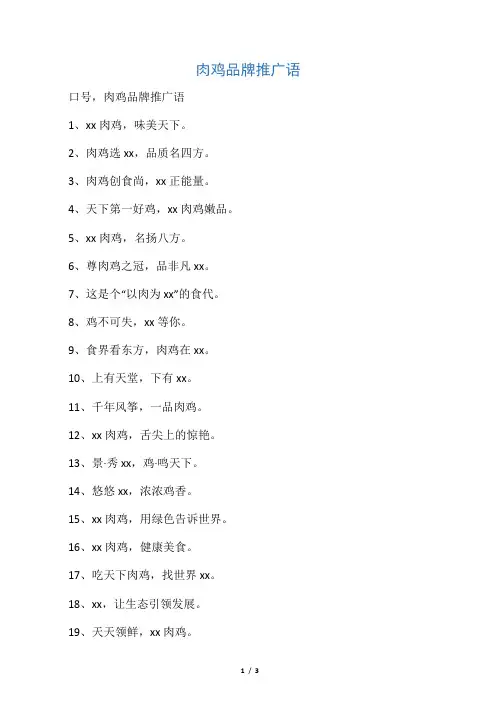 肉鸡品牌推广语

口号，肉鸡品牌推广语

1、xx 肉鸡，味美天下。

2、肉鸡选 xx，品质名四方。

3、肉鸡创食尚，xx 正能量。

4、天下第一好鸡，xx 肉鸡嫩品。

5、xx 肉鸡，名扬八方。

6、尊肉鸡之冠，品非凡 xx。

7、这是个“以肉为 xx”的食代。

8、鸡不可失，xx 等你。

9、食界看东方，肉鸡在 xx。

10、上有天堂，下有 xx。

11、千年风筝，一品肉鸡。

12、xx 肉鸡，舌尖上的惊艳。

13、景-秀 xx，鸡-鸣天下。

14、悠悠 xx，浓浓鸡香。

15、xx 肉鸡，用绿色告诉世界。

16、xx 肉鸡，健康美食。

17、吃天下肉鸡，找世界 xx。

18、xx，让生态引领发展。

19、天天领鲜，xx 肉鸡。

1 / 3